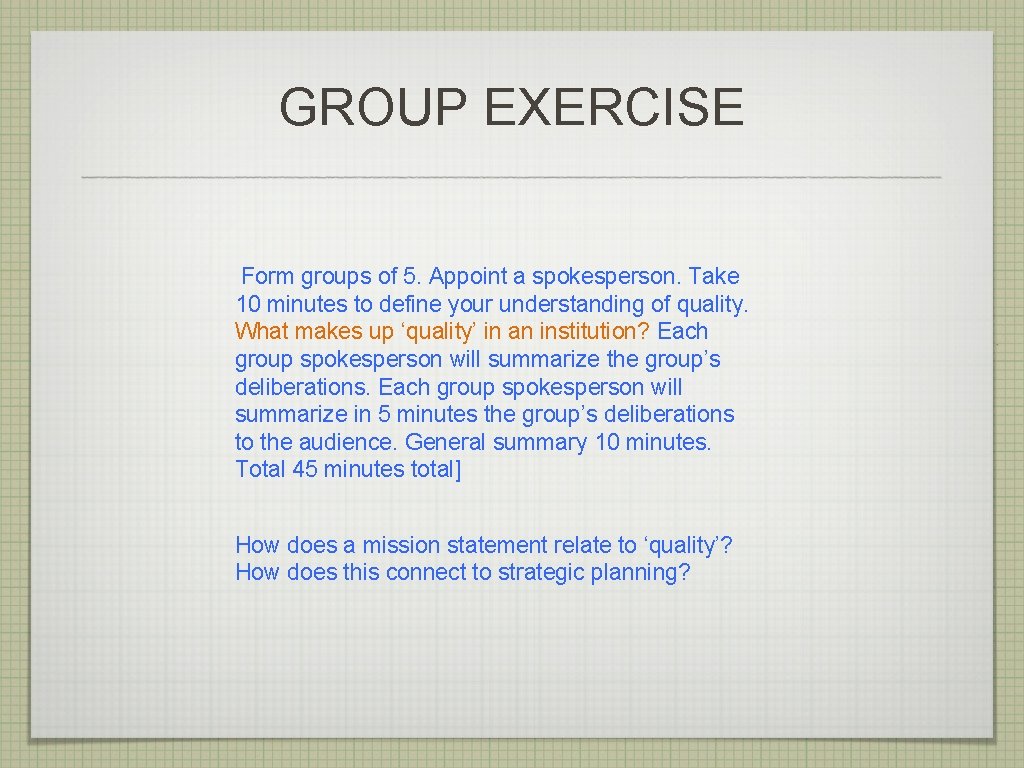 GROUP EXERCISE

Form groups of 5. Appoint a spokesperson. Take 10 minutes to define your understanding of quality. What makes up ‘quality’ in an institution? Each group spokesperson will summarize the group’s deliberations. Each group spokesperson will summarize in 5 minutes the group’s deliberations to the audience. General summary 10 minutes. Total 45 minutes total]

How does a mission statement relate to ‘quality’? How does this connect to strategic planning?